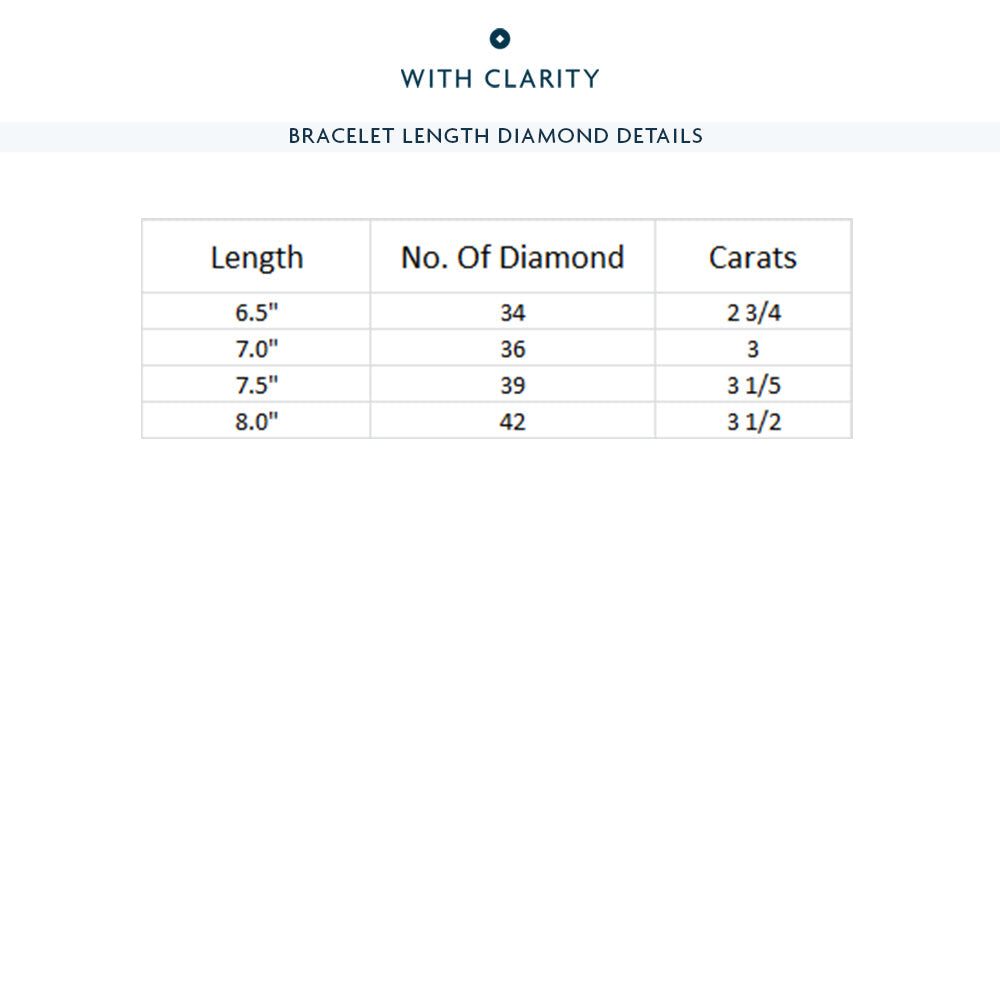 WITH CLARITY

BRACELET LENGTH DIAMOND DETAILS

| Length | No. Of Diamond | Carats |
|---|---|---|
| 6.5" | 34 | 2 3/4 |
| 7.0" | 36 | 3 |
| 7.5" | 39 | 3 1/5 |
| 8.0" | 42 | 3 1/2 |